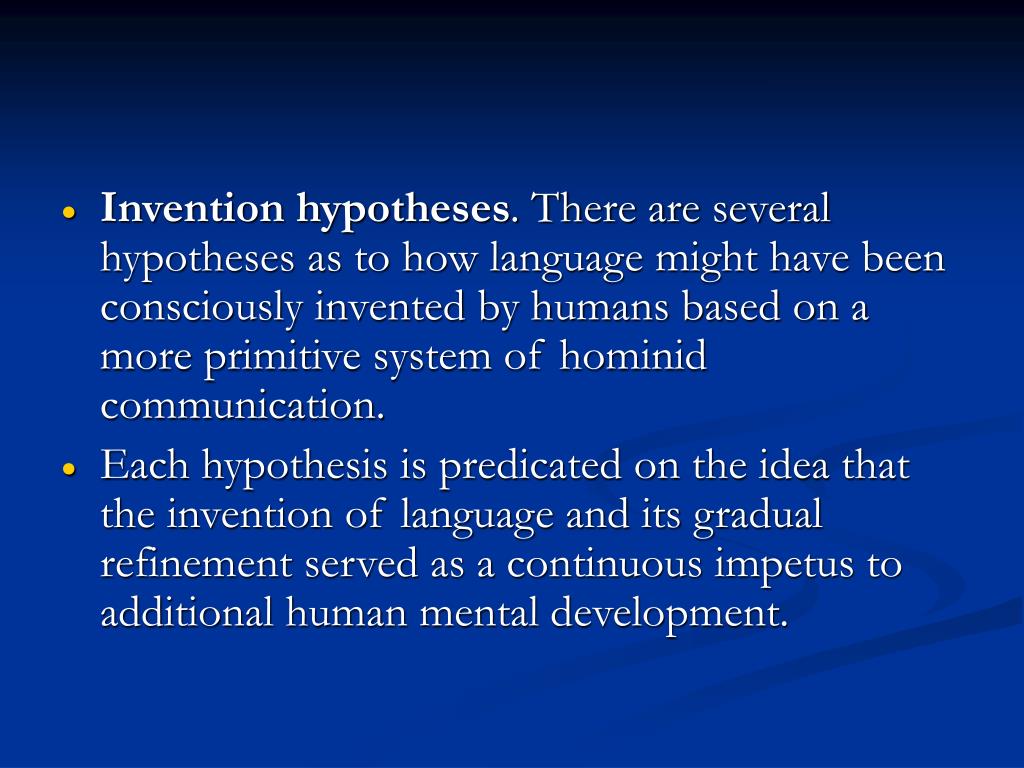 • Invention hypotheses. There are several hypotheses as to how language might have been consciously invented by humans based on a more primitive system of hominid communication.

• Each hypothesis is predicated on the idea that the invention of language and its gradual refinement served as a continuous impetus to additional human mental development.